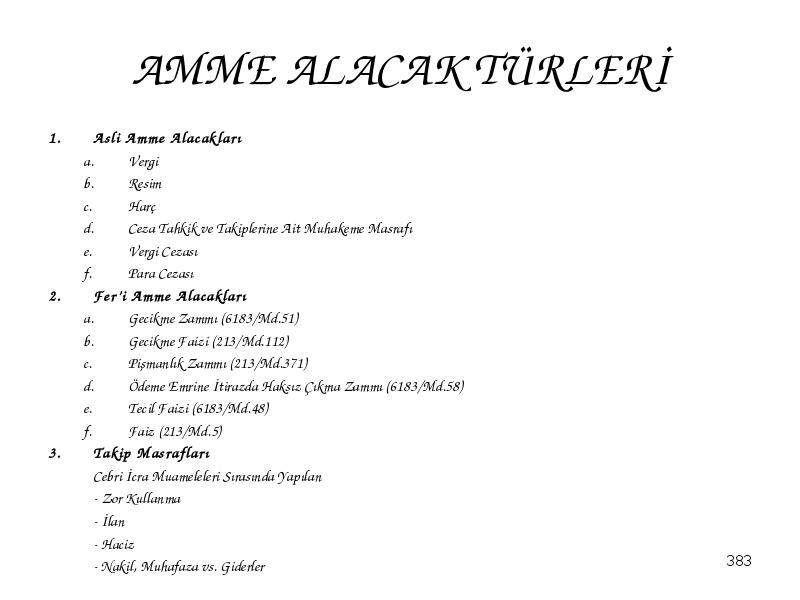 AMME ALACAK TÜRLERİ

1. Asli Amme Alacakları
a. Vergi
b. Resim
c. Harç
d. Ceza Tahkik ve Takiplerine Ait Muhakeme Masrafı
e. Vergi Cezası
f. Para Cezası
2. Fer'i Amme Alacakları
a. Gecikme Zammı (6183/Md.51)
b. Gecikme Faizi (213/Md.112)
c. Pişmanlık Zammı (213/Md.371)
d. Ödeme Emrine İtirazda Haksız Çıkma Zammı (6183/Md.58)
e. Tecil Faizi (6183/Md.48)
f. Faiz (213/Md.5)
3. Takip Masrafları
Cebri İcra Muameleleri Sırasında Yapılan
- Zor Kullanma
- İlan
- Haciz
- Nakil, Muhafaza vs. Giderler

383